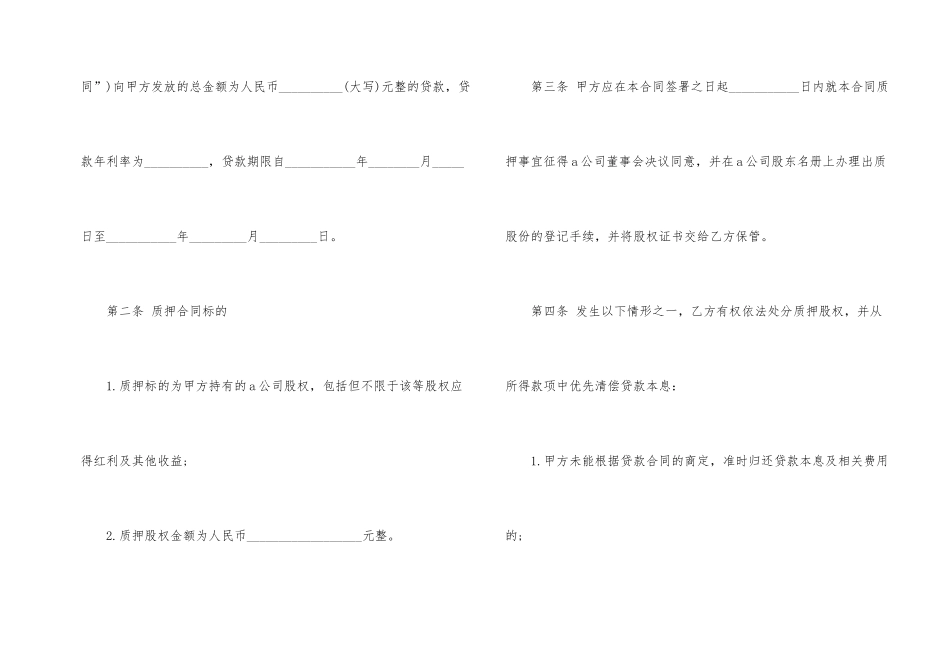 同”)向甲方发放的总金额为人民币____(大写)元整的贷款,贷款年利率为____,贷款期限自____年____月____日至____年____月____日。

第二条 质押合同标的

1.质押标的为甲方持有的a公司股权,包括但不限于该等股权应得红利及其他收益;

2.质押股权金额为人民币____元整。

第三条 甲方应在本合同签署之日起____日内就本合同质押事宜征得a公司董事会决议同意,并在a公司股东名册上办理出质股份的登记手续,并将股权证书交给乙方保管。

第四条 发生以下情形之一,乙方有权依法处分质押股权,并从所得款项中优先清偿贷款本息:

1.甲方未能根据贷款合同的商定,准时归还贷款本息及相关费用的;